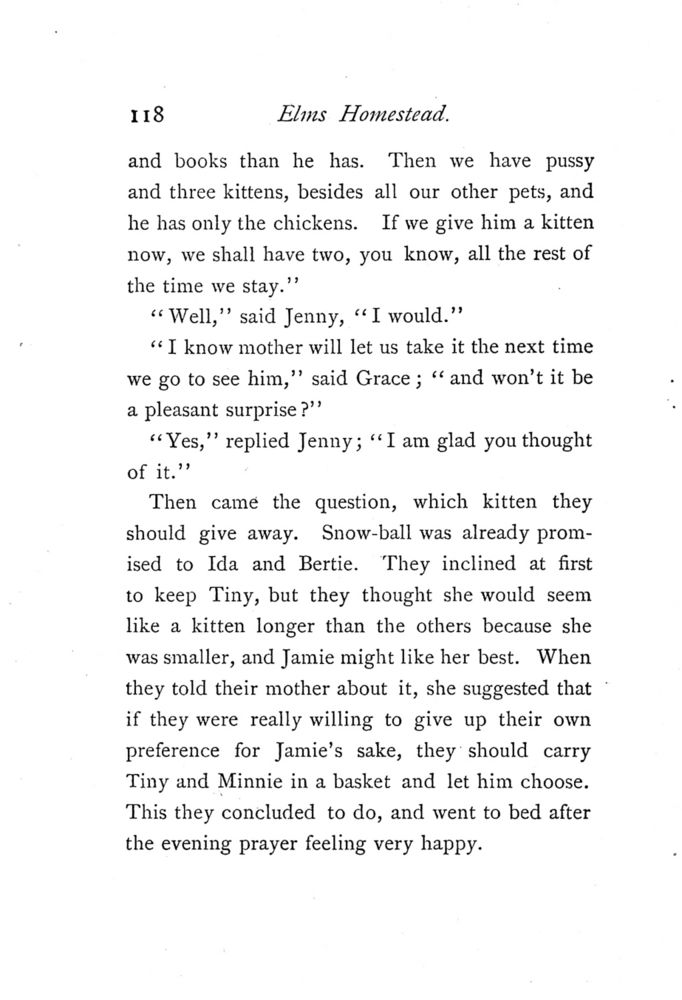 118 Elms Homestead.

and books than he has. Then we have pussy and three kittens, besides all our other pets, and he has only the chickens. If we give him a kitten now, we shall have two, you know, all the rest of the time we stay."

"Well," said Jenny, "I would."

"I know mother will let us take it the next time we go to see him," said Grace; "and won't it be a pleasant surprise?"

"Yes," replied Jenny; "I am glad you thought of it."

Then came the question, which kitten they should give away. Snow-ball was already promised to Ida and Bertie. They inclined at first to keep Tiny, but they thought she would seem like a kitten longer than the others because she was smaller, and Jamie might like her best. When they told their mother about it, she suggested that if they were really willing to give up their own preference for Jamie's sake, they should carry Tiny and Minnie in a basket and let him choose. This they concluded to do, and went to bed after the evening prayer feeling very happy.